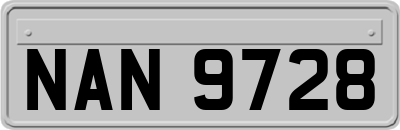 NAN 9728